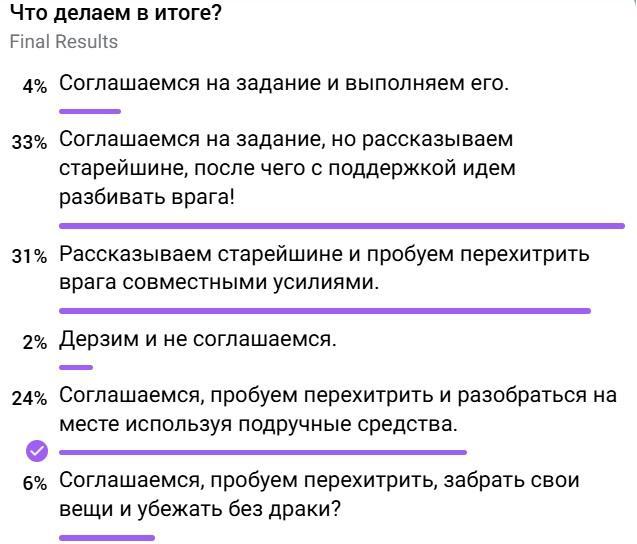 Что делаем в итоге?
Final Results

4% Соглашаемся на задание и выполняем его.

33% Соглашаемся на задание, но рассказываем старейшине, после чего с поддержкой идем разбивать врага!

31% Рассказываем старейшине и пробуем перехитрить врага совместными усилиями.

2% Дерзим и не соглашаемся.

24% Соглашаемся, пробуем перехитрить и разобраться на месте используя подручные средства.

6% Соглашаемся, пробуем перехитрить, забрать свои вещи и убежать без драки?